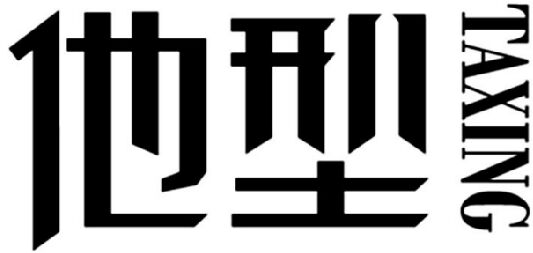 他型 TAXING